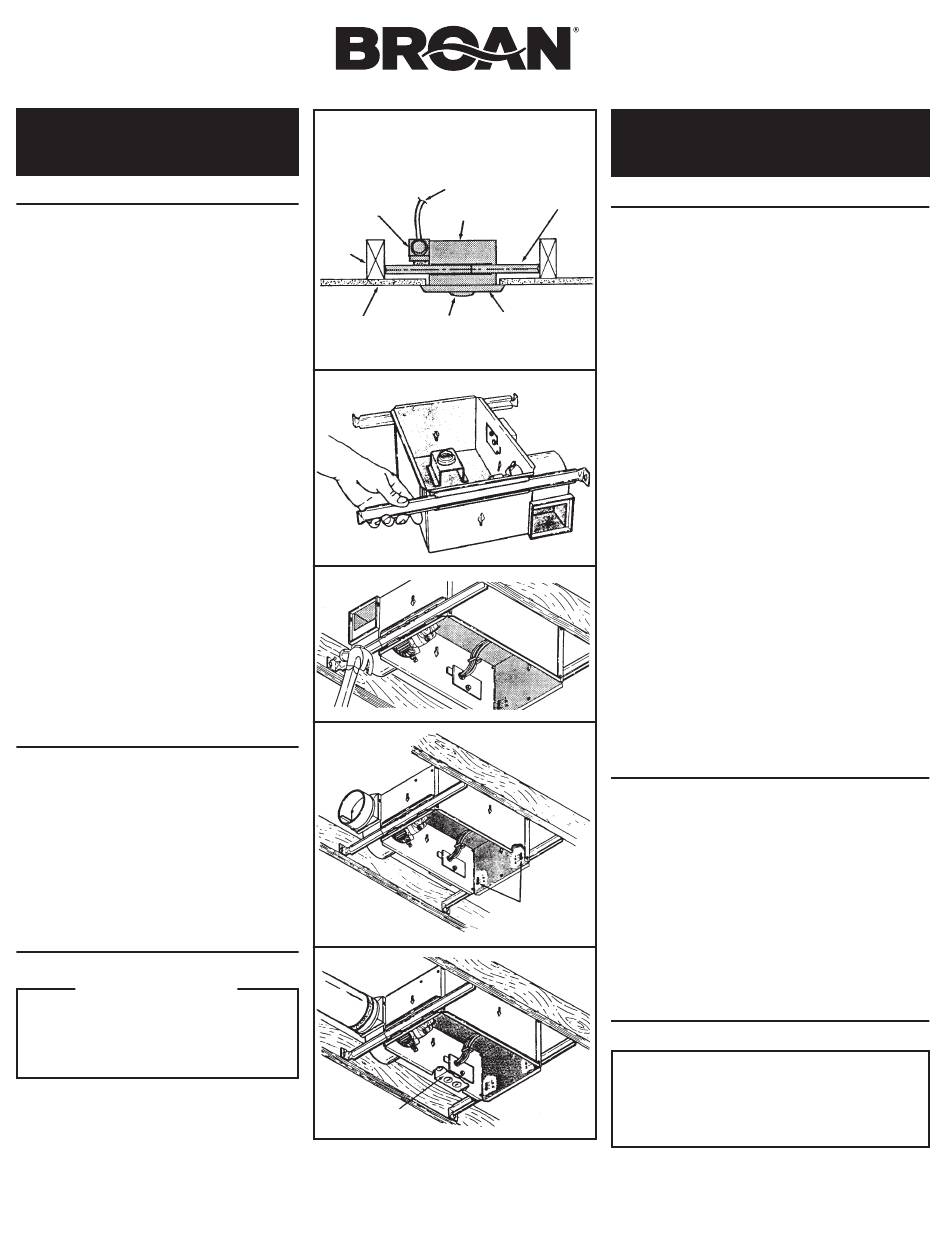 BROAN®